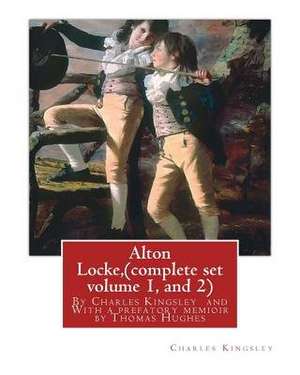 Alton Locke,(complete set volume 1, and 2)

By Charles Kingsley and With a prefatory memioir by Thomas Hughes

Charles Kingsley